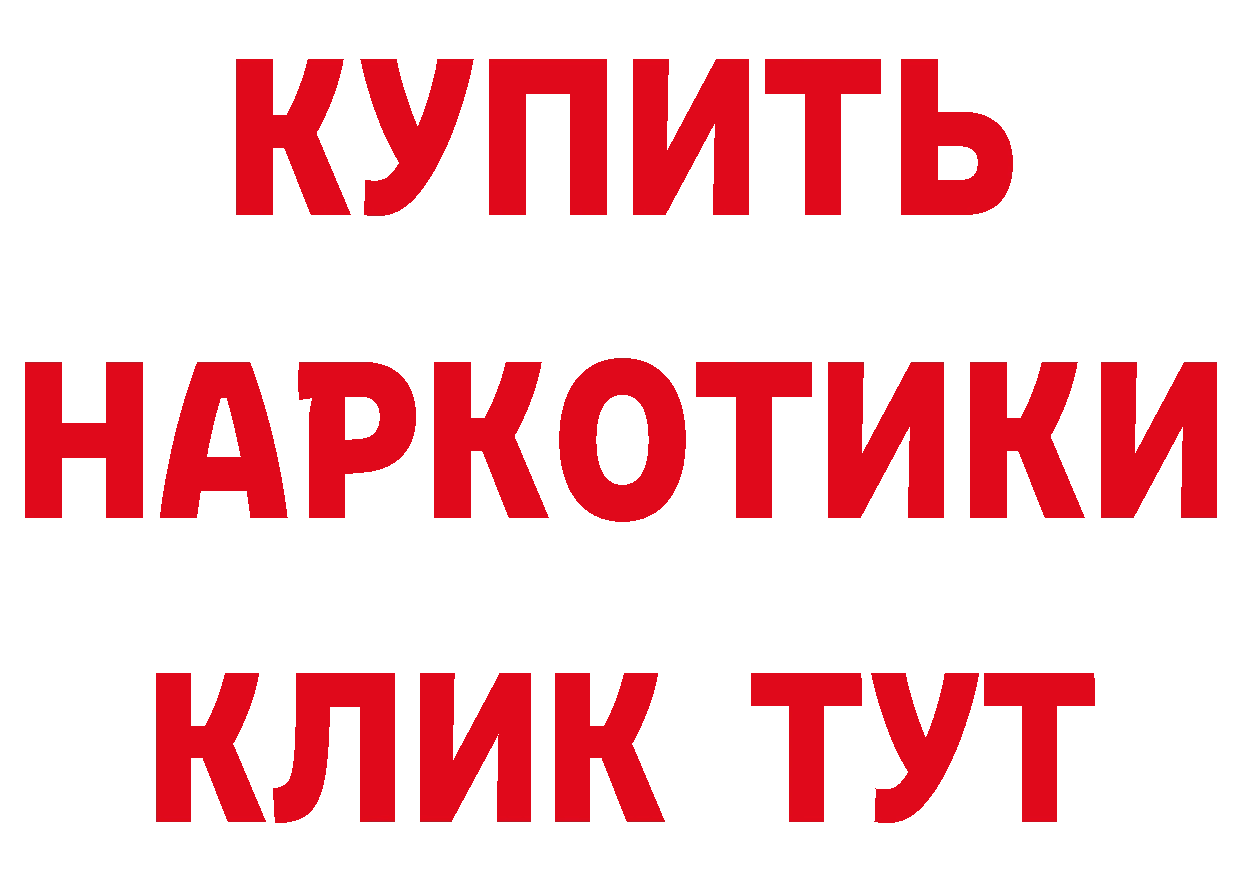 КУПИТЬ
НАРКОТИКИ
КЛИК ТУТ